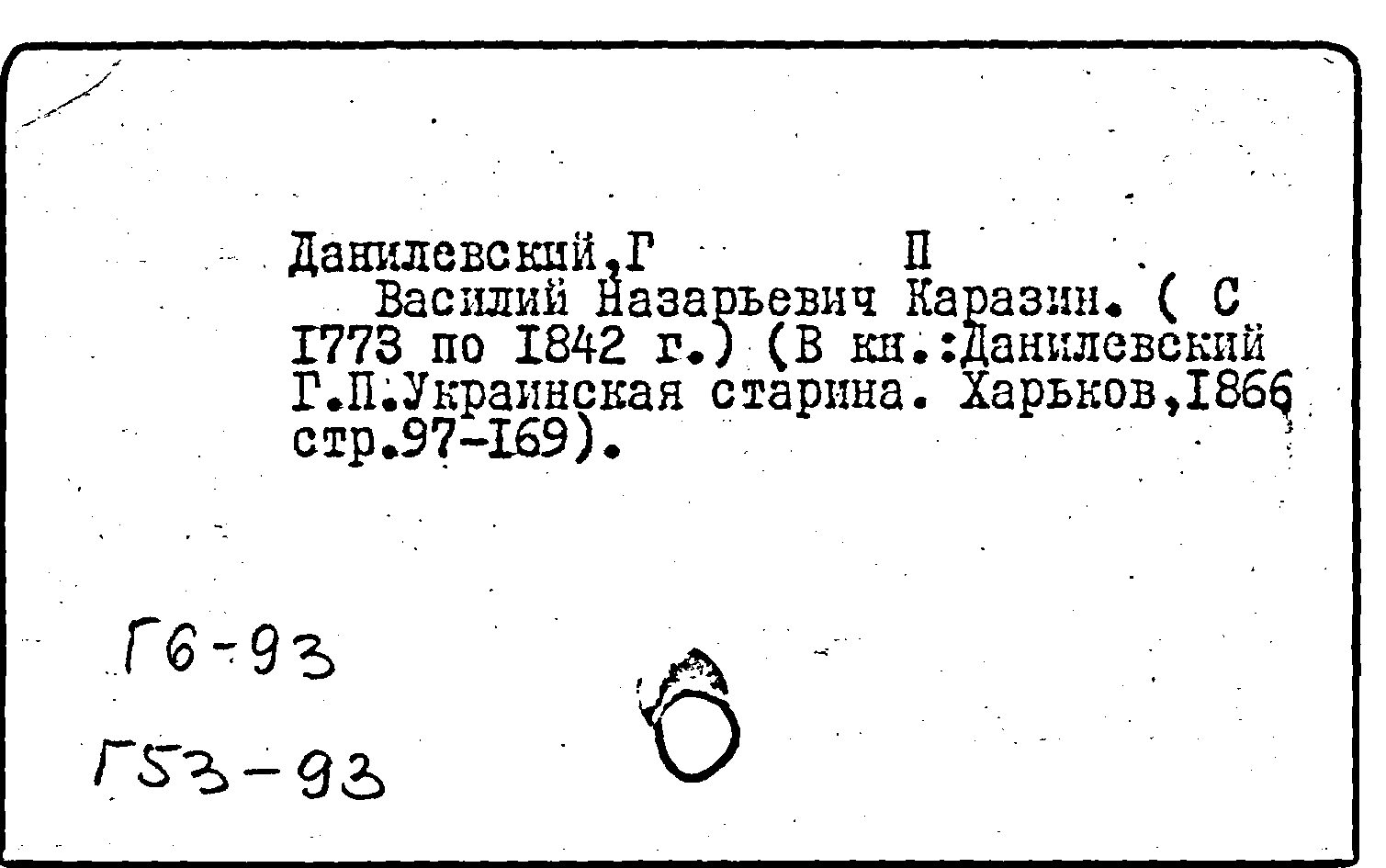 Данилевский,Г П

Василий Назарьевич Каразин. ( С I773 по I842 г.) (В кн.:Данилевский Г.П.Украинская старина. Харьков,I866 стр.97-I69).

Г6-93

Г53-93